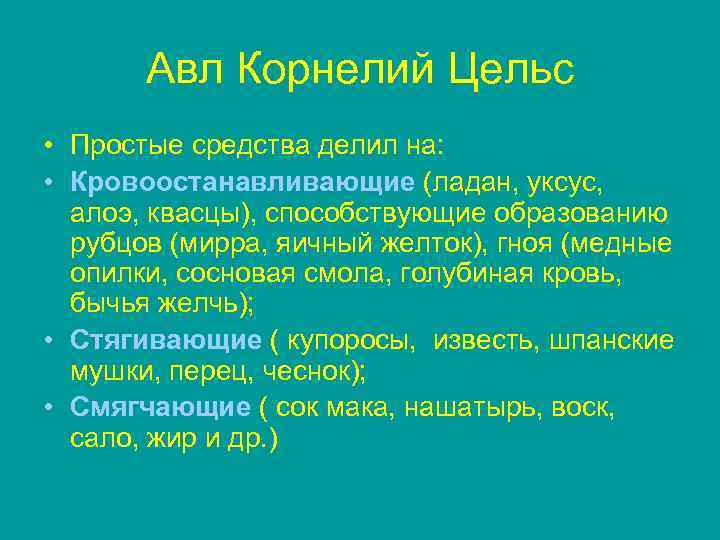 Авл Корнелий Цельс

• Простые средства делил на:
• Кровоостанавливающие (ладан, уксус, алоэ, квасцы), способствующие образованию рубцов (мирра, яичный желток), гноя (медные опилки, сосновая смола, голубиная кровь, бычья желчь);
• Стягивающие ( купоросы,  известь, шпанские мушки, перец, чеснок);
• Смягчающие ( сок мака, нашатырь, воск, сало, жир и др.)